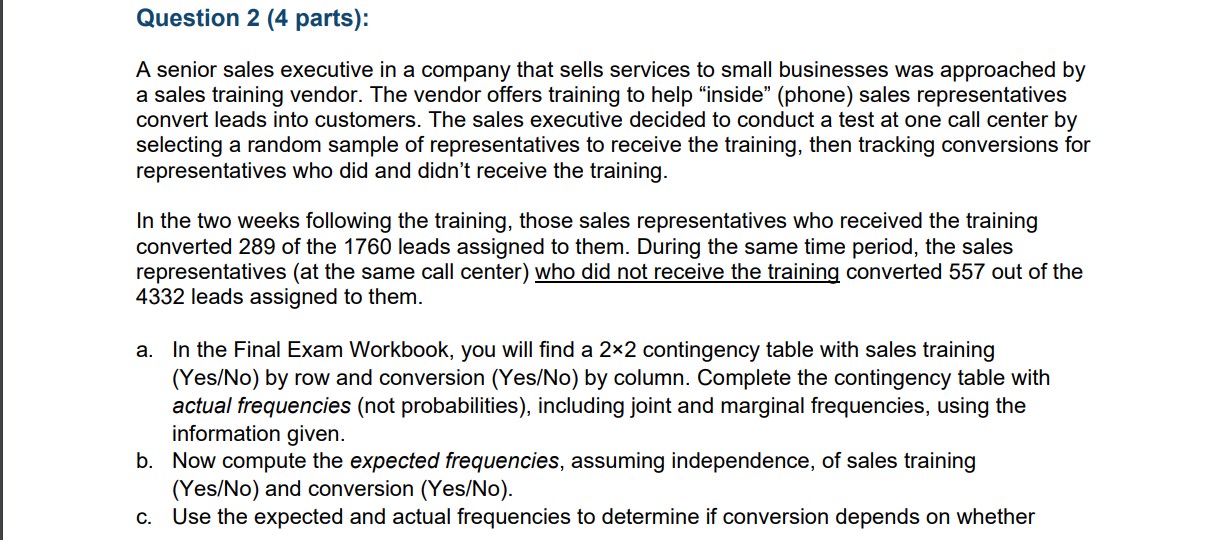 Question 2 (4 parts):

A senior sales executive in a company that sells services to small businesses was approached by a sales training vendor. The vendor offers training to help “inside” (phone) sales representatives convert leads into customers. The sales executive decided to conduct a test at one call center by selecting a random sample of representatives to receive the training, then tracking conversions for representatives who did and didn’t receive the training.

In the two weeks following the training, those sales representatives who received the training converted 289 of the 1760 leads assigned to them. During the same time period, the sales representatives (at the same call center) who did not receive the training converted 557 out of the 4332 leads assigned to them.

a. In the Final Exam Workbook, you will find a 2×2 contingency table with sales training (Yes/No) by row and conversion (Yes/No) by column. Complete the contingency table with actual frequencies (not probabilities), including joint and marginal frequencies, using the information given.
b. Now compute the expected frequencies, assuming independence, of sales training (Yes/No) and conversion (Yes/No).
c. Use the expected and actual frequencies to determine if conversion depends on whether